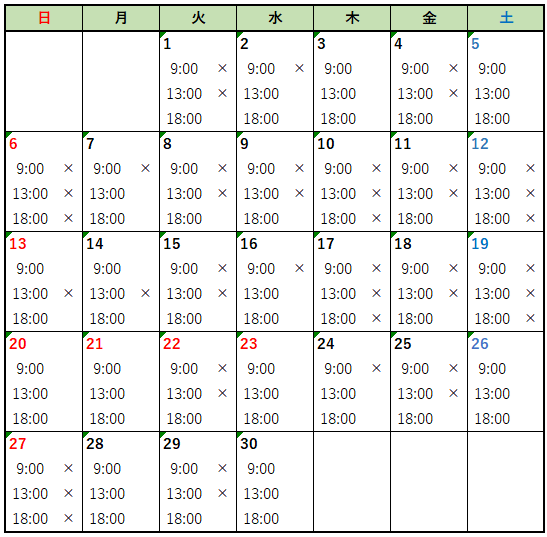 | 日 | 月 | 火 | 水 | 木 | 金 | 土 |
|---|---|---|---|---|---|---|
| | | 1<br>9:00 ×<br>13:00 ×<br>18:00 | 2<br>9:00 ×<br>13:00<br>18:00 | 3<br>9:00<br>13:00<br>18:00 | 4<br>9:00 ×<br>13:00 ×<br>18:00 | 5<br>9:00<br>13:00<br>18:00 |
| 6<br>9:00 ×<br>13:00 ×<br>18:00 × | 7<br>9:00 ×<br>13:00<br>18:00 | 8<br>9:00 ×<br>13:00 ×<br>18:00 | 9<br>9:00 ×<br>13:00 ×<br>18:00 | 10<br>9:00 ×<br>13:00 ×<br>18:00 × | 11<br>9:00 ×<br>13:00 ×<br>18:00 | 12<br>9:00 ×<br>13:00 ×<br>18:00 × |
| 13<br>9:00<br>13:00 ×<br>18:00 | 14<br>9:00<br>13:00 ×<br>18:00 | 15<br>9:00 ×<br>13:00 ×<br>18:00 | 16<br>9:00 ×<br>13:00<br>18:00 | 17<br>9:00 ×<br>13:00 ×<br>18:00 × | 18<br>9:00 ×<br>13:00 ×<br>18:00 | 19<br>9:00 ×<br>13:00 ×<br>18:00 × |
| 20<br>9:00<br>13:00<br>18:00 | 21<br>9:00<br>13:00<br>18:00 | 22<br>9:00 ×<br>13:00 ×<br>18:00 | 23<br>9:00<br>13:00<br>18:00 | 24<br>9:00 ×<br>13:00<br>18:00 | 25<br>9:00 ×<br>13:00 ×<br>18:00 | 26<br>9:00<br>13:00<br>18:00 |
| 27<br>9:00 ×<br>13:00 ×<br>18:00 × | 28<br>9:00<br>13:00<br>18:00 | 29<br>9:00 ×<br>13:00 ×<br>18:00 | 30<br>9:00<br>13:00<br>18:00 | | | |